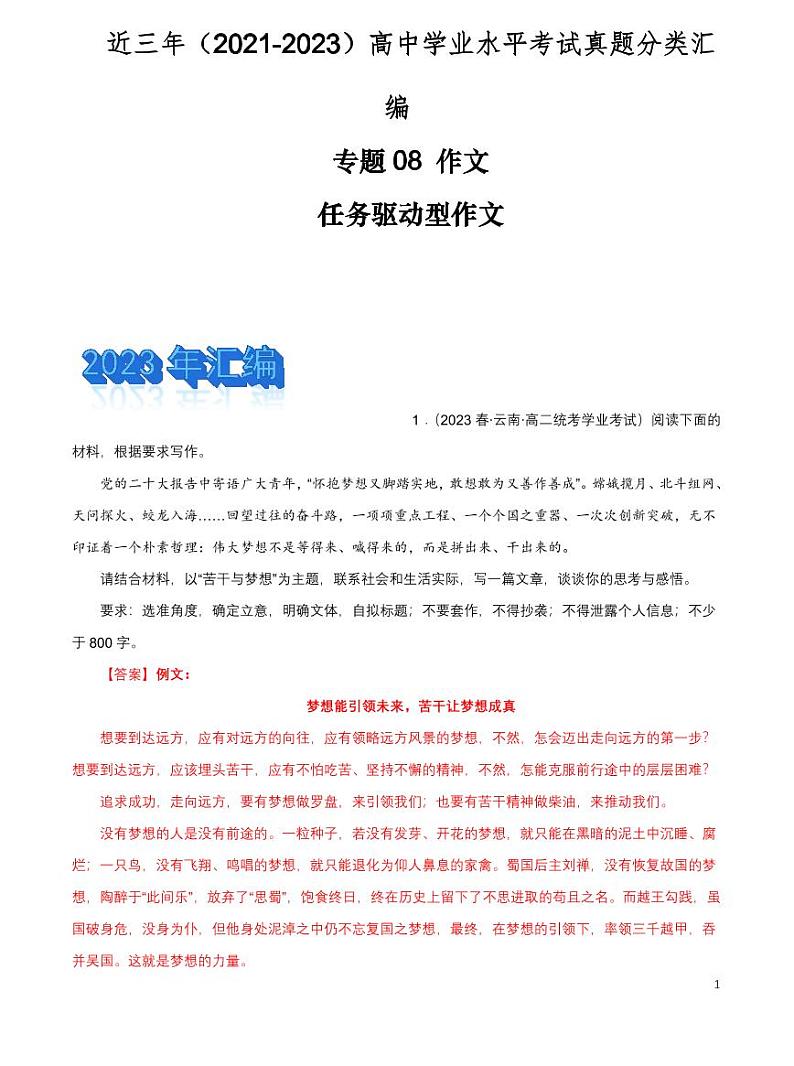 近三年（2021-2023）高中学业水平考试真题分类汇编

专题 08 作文

任务驱动型作文

2023 年汇编

1．（2023 春·云南·高二统考学业考试）阅读下面的材料，根据要求写作。

党的二十大报告中寄语广大青年，“怀抱梦想又脚踏实地，敢想敢为又善作善成”。嫦娥揽月、北斗组网、天问探火、蛟龙入海……回望过往的奋斗路，一项项重点工程、一个个国之重器、一次次创新突破，无不印证着一个朴素哲理：伟大梦想不是等得来、喊得来的，而是拼出来、干出来的。

请结合材料，以“苦干与梦想”为主题，联系社会和生活实际，写一篇文章，谈谈你的思考与感悟。

要求：选准角度，确定立意，明确文体，自拟标题；不要套作，不得抄袭；不得泄露个人信息；不少于 800 字。

【答案】例文：

梦想能引领未来，苦干让梦想成真

想要到达远方，应有对远方的向往，应有领略远方风景的梦想，不然，怎会迈出走向远方的第一步？想要到达远方，应该埋头苦干，应有不怕吃苦、坚持不懈的精神，不然，怎能克服前行途中的层层困难？

追求成功，走向远方，要有梦想做罗盘，来引领我们；也要有苦干精神做柴油，来推动我们。

没有梦想的人是没有前途的。一粒种子，若没有发芽、开花的梦想，就只能在黑暗的泥土中沉睡、腐烂；一只鸟，没有飞翔、鸣唱的梦想，就只能退化为仰人鼻息的家禽。蜀国后主刘禅，没有恢复故国的梦想，陶醉于“此间乐”，放弃了“思蜀”，饱食终日，终在历史上留下了不思进取的苟且之名。而越王勾践，虽国破身危，没身为仆，但他身处泥淖之中仍不忘复国之梦想，最终，在梦想的引领下，率领三千越甲，吞并吴国。这就是梦想的力量。

1